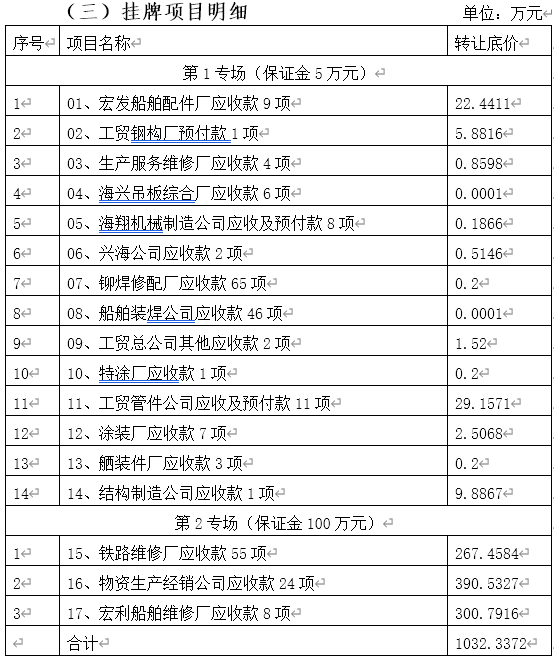 （三）挂牌项目明细

单位：万元

| 序号 | 项目名称 | 转让底价 |
|---|---|---|
| 第 1 专场（保证金 5 万元） | | |
| 1 | 01、宏发船舶配件厂应收款 9 项 | 22.4411 |
| 2 | 02、工贸钢构厂预付款 1 项 | 5.8816 |
| 3 | 03、生产服务维修厂应收款 4 项 | 0.8598 |
| 4 | 04、海兴吊板综合厂应收款 6 项 | 0.0001 |
| 5 | 05、海翔机械制造公司应收及预付款 8 项 | 0.1866 |
| 6 | 06、兴海公司应收款 2 项 | 0.5146 |
| 7 | 07、铆焊修配厂应收款 65 项 | 0.2 |
| 8 | 08、船舶装焊公司应收款 46 项 | 0.0001 |
| 9 | 09、工贸总公司其他应收款 2 项 | 1.52 |
| 10 | 10、特涂厂应收款 1 项 | 0.2 |
| 11 | 11、工贸管件公司应收及预付款 11 项 | 29.1571 |
| 12 | 12、涂装厂应收款 7 项 | 2.5068 |
| 13 | 13、舾装件厂应收款 3 项 | 0.2 |
| 14 | 14、结构制造公司应收款 1 项 | 9.8867 |
| 第 2 专场（保证金 100 万元） | | |
| 1 | 15、铁路维修厂应收款 55 项 | 267.4584 |
| 2 | 16、物资生产经销公司应收款 24 项 | 390.5327 |
| 3 | 17、宏利船舶维修厂应收款 8 项 | 300.7916 |
| | 合计 | 1032.3372 |